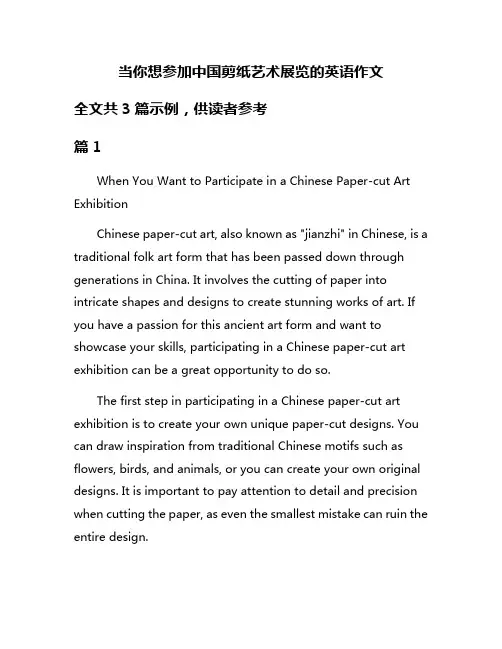 当你想参加中国剪纸艺术展览的英语作文

全文共 3 篇示例，供读者参考

篇 1

When You Want to Participate in a Chinese Paper-cut Art Exhibition

Chinese paper-cut art, also known as "jianzhi" in Chinese, is a traditional folk art form that has been passed down through generations in China. It involves the cutting of paper into intricate shapes and designs to create stunning works of art. If you have a passion for this ancient art form and want to showcase your skills, participating in a Chinese paper-cut art exhibition can be a great opportunity to do so.

The first step in participating in a Chinese paper-cut art exhibition is to create your own unique paper-cut designs. You can draw inspiration from traditional Chinese motifs such as flowers, birds, and animals, or you can create your own original designs. It is important to pay attention to detail and precision when cutting the paper, as even the smallest mistake can ruin the entire design.